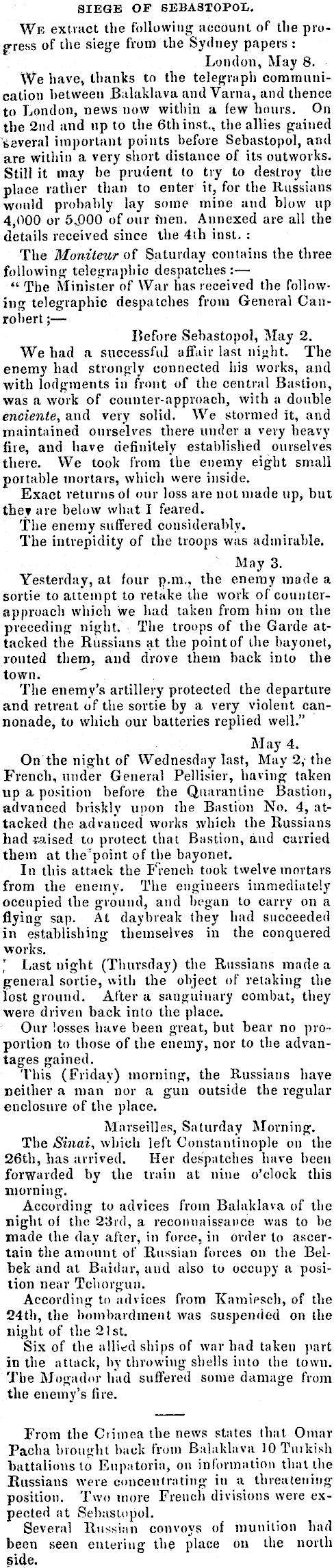 SIEGE OF SEBASTOPOL.

We extract the following account of the progress of the siege from the Sydney papers:

London, May 8.

We have, thanks to the telegraph communication between Balaklava and Varna, and thence to London, news now within a few hours. On the 2nd and up to the 6th inst., the allies gained several important points before Sebastopol, and are within a very short distance of its outworks. Still it may be prudent to try to destroy the place rather than to enter it, for the Russians would probably lay some mine and blow up 4,000 or 5,000 of our men. Annexed are all the details received since the 4th inst.:

The Moniteur of Saturday contains the three following telegraphic despatches:—

"The Minister of War has received the following telegraphic despatches from General Canrobert;—

Before Sebastopol, May 2.

We had a successful affair last night. The enemy had strongly connected his works, and with lodgments in front of the central Bastion, was a work of counter-approach, with a double enciente, and very solid. We stormed it, and maintained ourselves there under a very heavy fire, and have definitely established ourselves there. We took from the enemy eight small portable mortars, which were inside.

Exact returns of our loss are not made up, but they are below what I feared.

The enemy suffered considerably.

The intrepidity of the troops was admirable.

May 3.

Yesterday, at four p.m., the enemy made a sortie to attempt to retake the work of counter-approach which we had taken from him on the preceding night. The troops of the Garde attacked the Russians at the point of the bayonet, routed them, and drove them back into the town.

The enemy's artillery protected the departure and retreat of the sortie by a very violent cannonade, to which our batteries replied well."

May 4.

On the night of Wednesday last, May 2, the French, under General Pellisier, having taken up a position before the Quarantine Bastion, advanced briskly upon the Bastion No. 4, attacked the advanced works which the Russians had raised to protect that Bastion, and carried them at the point of the bayonet.

In this attack the French took twelve mortars from the enemy. The engineers immediately occupied the ground, and began to carry on a flying sap. At daybreak they had succeeded in establishing themselves in the conquered works.

Last night (Thursday) the Russians made a general sortie, with the object of retaking the lost ground. After a sanguinary combat, they were driven back into the place.

Our losses have been great, but bear no proportion to those of the enemy, nor to the advantages gained.

This (Friday) morning, the Russians have neither a man nor a gun outside the regular enclosure of the place.

Marseilles, Saturday Morning.

The Sinai, which left Constantinople on the 26th, has arrived. Her despatches have been forwarded by the train at nine o'clock this morning.

According to advices from Balaklava of the night of the 23rd, a reconnaissance was to be made the day after, in force, in order to ascertain the amount of Russian forces on the Belbek and at Baidar, and also to occupy a position near Tchorgun.

According to advices from Kamiesch, of the 24th, the bombardment was suspended on the night of the 21st.

Six of the allied ships of war had taken part in the attack, by throwing shells into the town. The Mogador had suffered some damage from the enemy's fire.

From the Crimea the news states that Omar Pacha brought back from Balaklava 10 Turkish battalions to Eupatoria, on information that the Russians were concentrating in a threatening position. Two more French divisions were expected at Sebastopol.

Several Russian convoys of munition had been seen entering the place on the north side.